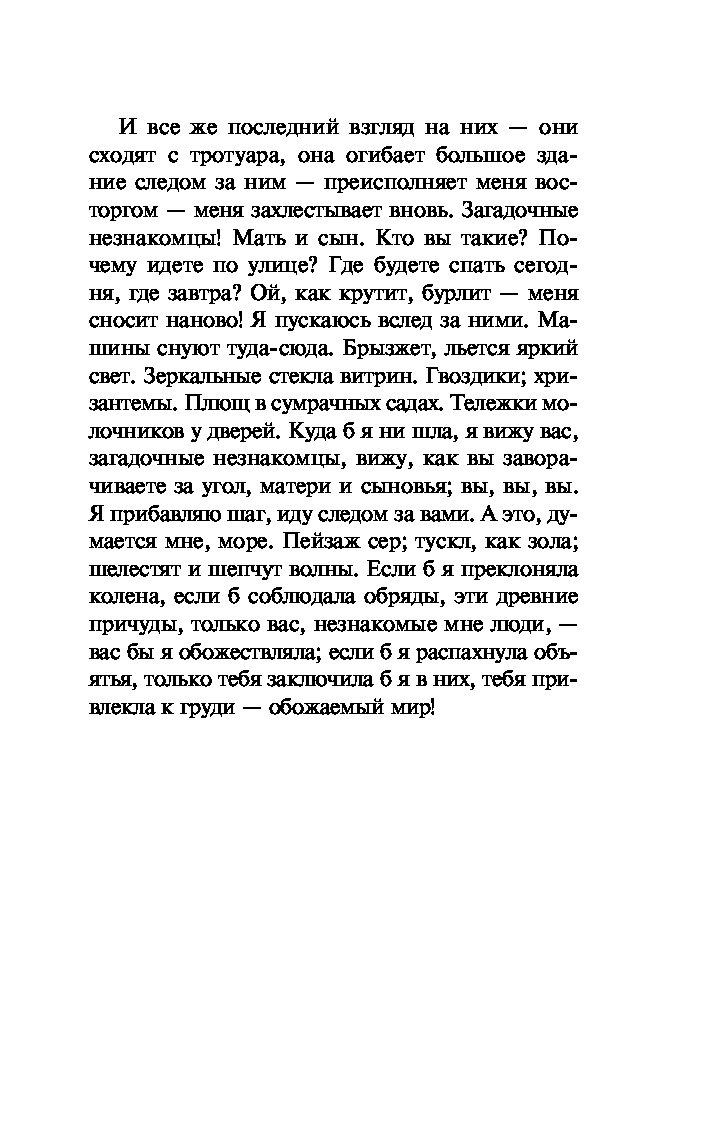 И все же последний взгляд на них — они сходят с тротуара, она огибает большое здание следом за ним — преисполняет меня восторгом — меня захлестывает вновь. Загадочные незнакомцы! Мать и сын. Кто вы такие? Почему идете по улице? Где будете спать сегодня, где завтра? Ой, как крутит, бурлит — меня сносит наново! Я пускаюсь вслед за ними. Машины снуют туда-сюда. Брызжет, льется яркий свет. Зеркальные стекла витрин. Гвоздики; хризантемы. Плющ в сумрачных садах. Тележки молочников у дверей. Куда б я ни шла, я вижу вас, загадочные незнакомцы, вижу, как вы заворачиваете за угол, матери и сыновья; вы, вы, вы. Я прибавляю шаг, иду следом за вами. А это, думается мне, море. Пейзаж сер; тускл, как зола; шелестят и шепчут волны. Если б я преклоняла колена, если б соблюдала обряды, эти древние причуды, только вас, незнакомые мне люди, — вас бы я обожествляла; если б я распахнула объятья, только тебя заключила б я в них, тебя привлекла к груди — обожаемый мир!